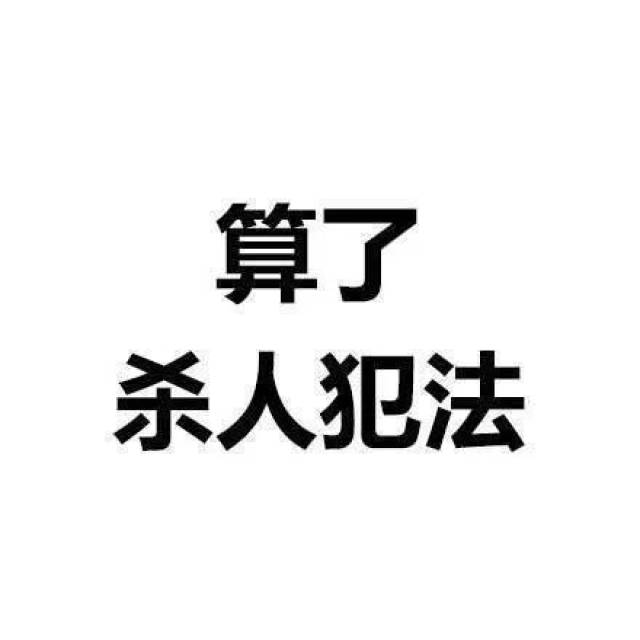 算了
杀人犯法